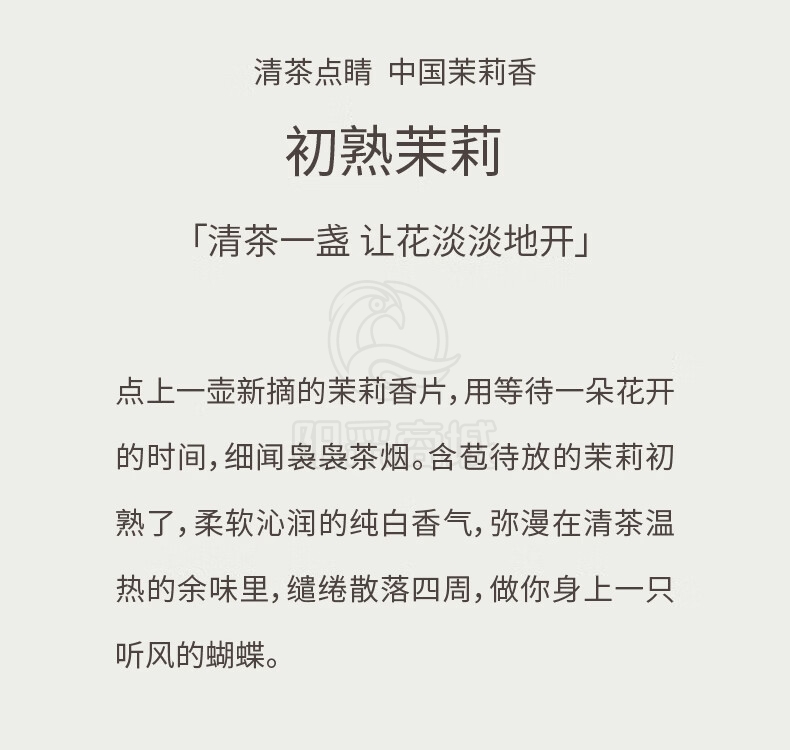 清茶点睛 中国茉莉香

初熟茉莉

「清茶一盏 让花淡淡地开」

点上一壶新摘的茉莉香片，用等待一朵花开的时间，细闻袅袅茶烟。含苞待放的茉莉初熟了，柔软沁润的纯白香气，弥漫在清茶温热的余味里，缱绻散落四周，做你身上一只听风的蝴蝶。